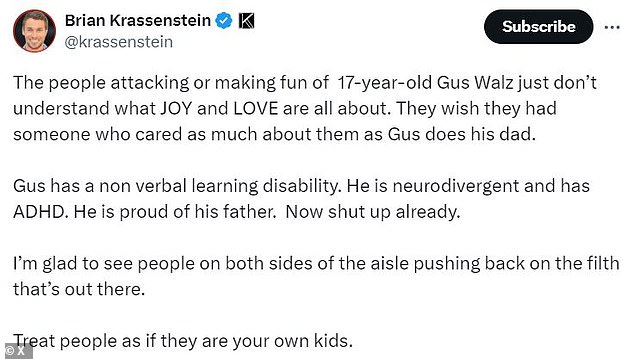 Brian Krassenstein
@krassenstein

Subscribe

The people attacking or making fun of 17-year-old Gus Walz just don't understand what JOY and LOVE are all about. They wish they had someone who cared as much about them as Gus does his dad.

Gus has a non verbal learning disability. He is neurodivergent and has ADHD. He is proud of his father. Now shut up already.

I'm glad to see people on both sides of the aisle pushing back on the filth that's out there.

Treat people as if they are your own kids.

© X